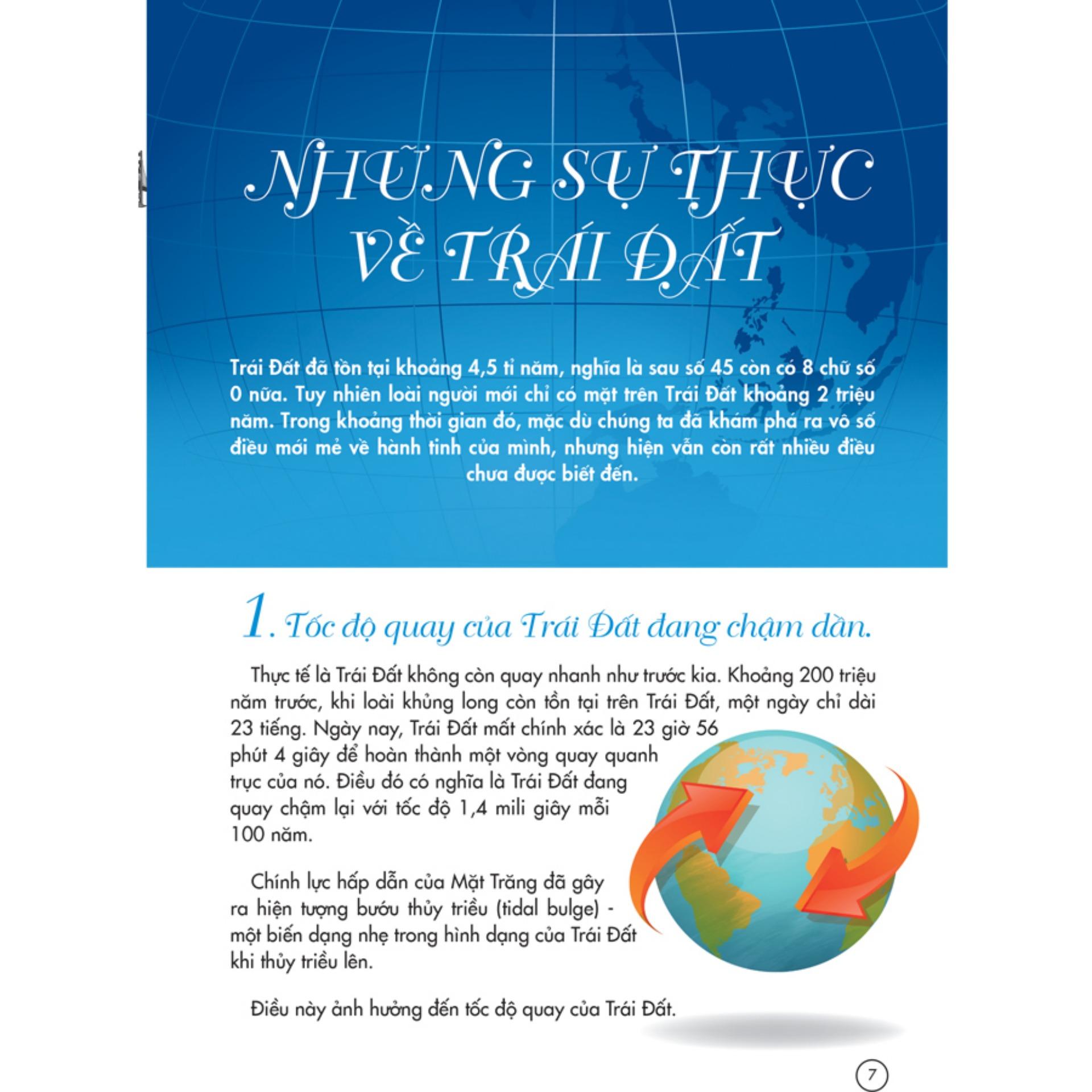 NHỮNG SỰ THỰC VỀ TRÁI ĐẤT

Trái Đất đã tồn tại khoảng 4,5 tỉ năm, nghĩa là sau số 45 còn có 8 chữ số 0 nữa. Tuy nhiên loài người mới chỉ có mặt trên Trái Đất khoảng 2 triệu năm. Trong khoảng thời gian đó, mặc dù chúng ta đã khám phá ra vô số điều mới mẻ về hành tinh của mình, nhưng hiện vẫn còn rất nhiều điều chưa được biết đến.

1. Tốc độ quay của Trái Đất đang chậm dần.

Thực tế là Trái Đất không còn quay nhanh như trước kia. Khoảng 200 triệu năm trước, khi loài khủng long còn tồn tại trên Trái Đất, một ngày chỉ dài 23 tiếng. Ngày nay, Trái Đất mất chính xác là 23 giờ 56 phút 4 giây để hoàn thành một vòng quay quanh trục của nó. Điều đó có nghĩa là Trái Đất đang quay chậm lại với tốc độ 1,4 mili giây mỗi 100 năm.

Chính lực hấp dẫn của Mặt Trăng đã gây ra hiện tượng bướu thủy triều (tidal bulge) - một biến dạng nhẹ trong hình dạng của Trái Đất khi thủy triều lên.

Điều này ảnh hưởng đến tốc độ quay của Trái Đất.

7